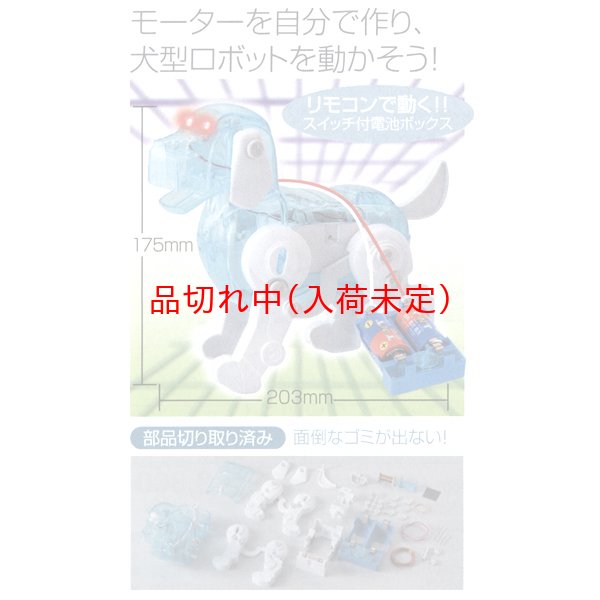 モーターを自分で作り、
犬型ロボットを動かそう!

リモコンで動く!!
スイッチ付電池ボックス

175mm

品切れ中(入荷未定)

203mm

部品切り取り済み 面倒なゴミが出ない!